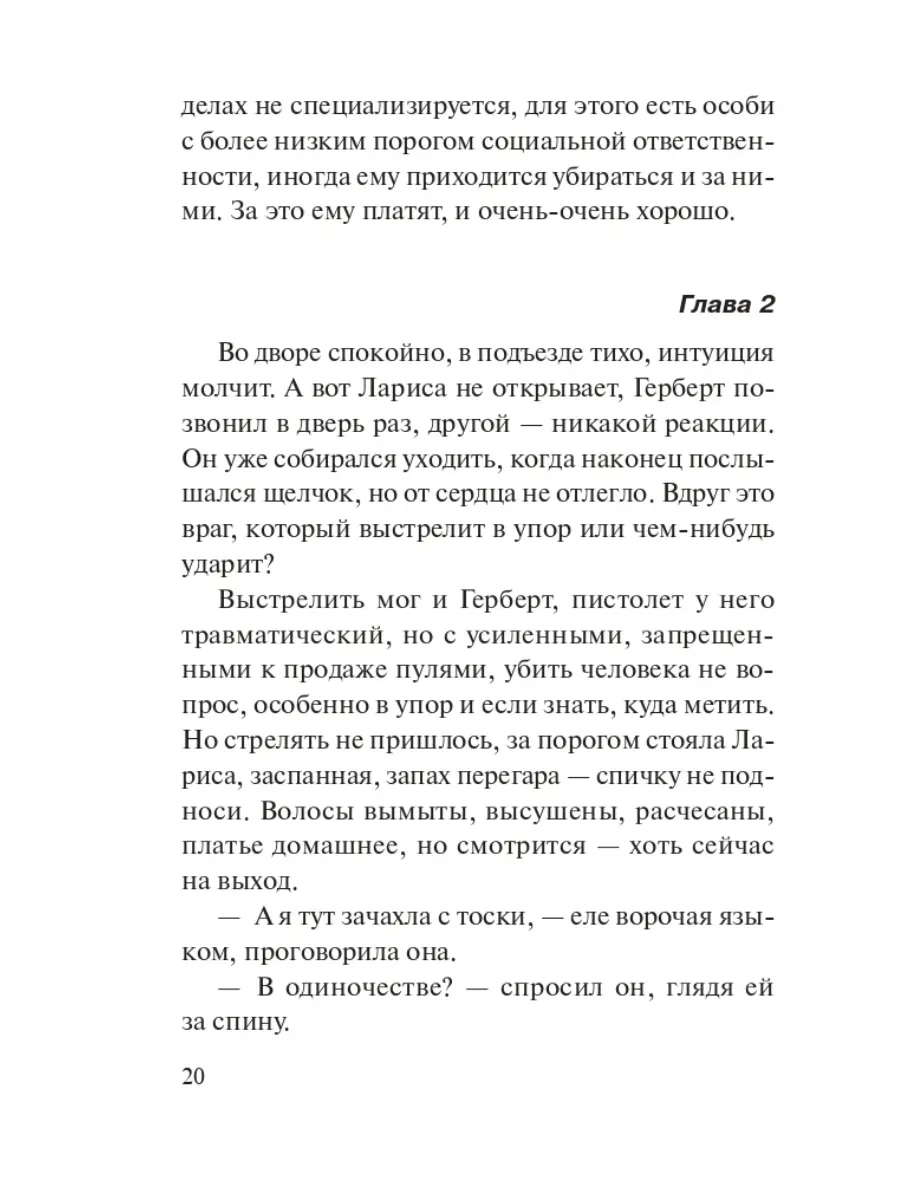 делах не специализируется, для этого есть особи с более низким порогом социальной ответственности, иногда ему приходится убираться и за ними. За это ему платят, и очень-очень хорошо.

Глава 2

Во дворе спокойно, в подъезде тихо, интуиция молчит. А вот Лариса не открывает, Герберт позвонил в дверь раз, другой — никакой реакции. Он уже собирался уходить, когда наконец послышался щелчок, но от сердца не отлегло. Вдруг это враг, который выстрелит в упор или чем-нибудь ударит?

Выстрелить мог и Герберт, пистолет у него травматический, но с усиленными, запрещенными к продаже пулями, убить человека не вопрос, особенно в упор и если знать, куда метить. Но стрелять не пришлось, за порогом стояла Лариса, заспанная, запах перегара — спичку не подноси. Волосы вымыты, высушены, расчесаны, платье домашнее, но смотрится — хоть сейчас на выход.

— А я тут зачахла с тоски, — еле ворочая языком, проговорила она.

— В одиночестве? — спросил он, глядя ей за спину.

20